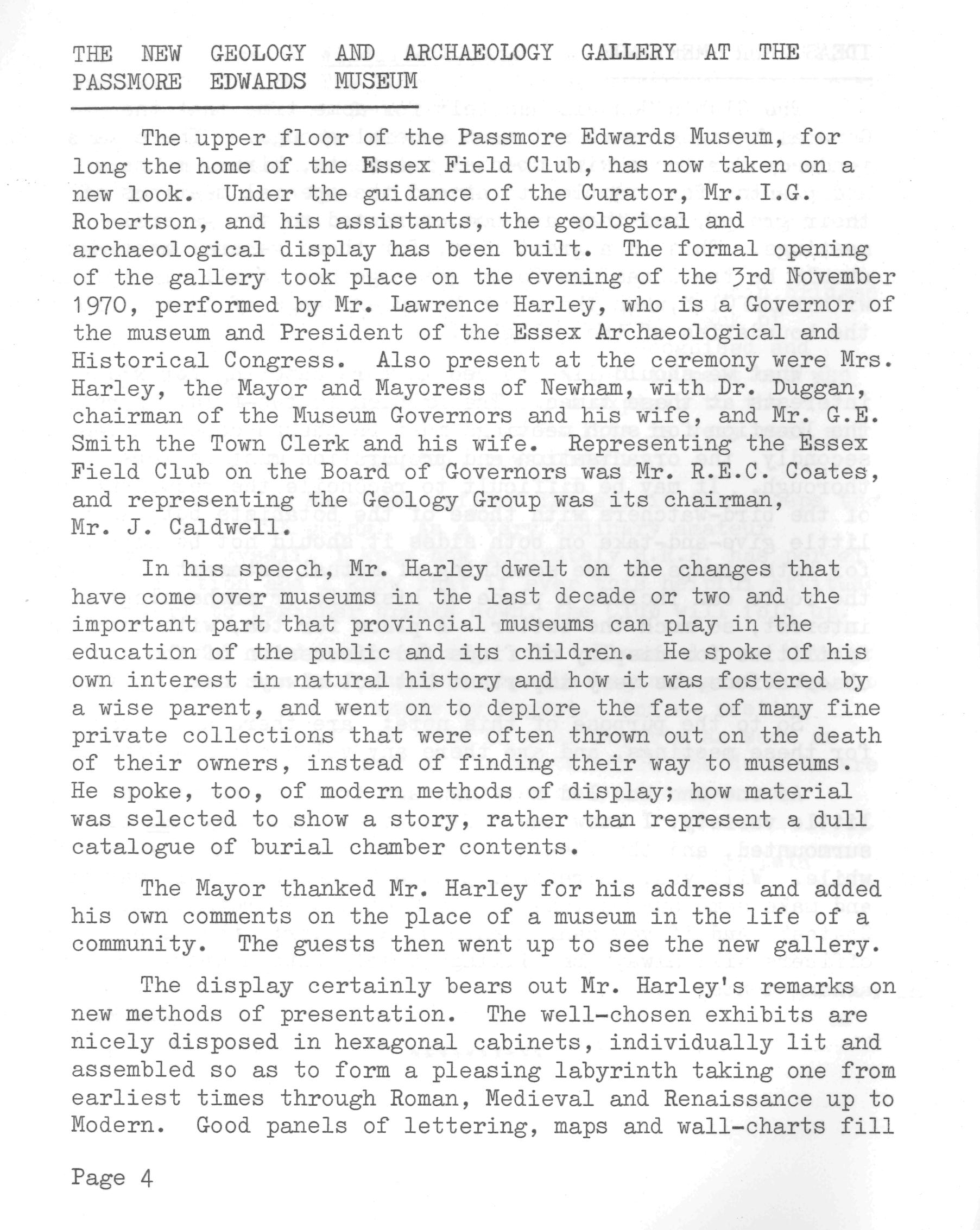 THE NEW GEOLOGY AND ARCHAEOLOGY GALLERY AT THE PASSMORE EDWARDS MUSEUM

The upper floor of the Passmore Edwards Museum, for long the home of the Essex Field Club, has now taken on a new look. Under the guidance of the Curator, Mr. I.G. Robertson, and his assistants, the geological and archaeological display has been built. The formal opening of the gallery took place on the evening of the 3rd November 1970, performed by Mr. Lawrence Harley, who is a Governor of the museum and President of the Essex Archaeological and Historical Congress. Also present at the ceremony were Mrs. Harley, the Mayor and Mayoress of Newham, with Dr. Duggan, chairman of the Museum Governors and his wife, and Mr. G.E. Smith the Town Clerk and his wife. Representing the Essex Field Club on the Board of Governors was Mr. R.E.C. Coates, and representing the Geology Group was its chairman, Mr. J. Caldwell.

In his speech, Mr. Harley dwelt on the changes that have come over museums in the last decade or two and the important part that provincial museums can play in the education of the public and its children. He spoke of his own interest in natural history and how it was fostered by a wise parent, and went on to deplore the fate of many fine private collections that were often thrown out on the death of their owners, instead of finding their way to museums. He spoke, too, of modern methods of display; how material was selected to show a story, rather than represent a dull catalogue of burial chamber contents.

The Mayor thanked Mr. Harley for his address and added his own comments on the place of a museum in the life of a community. The guests then went up to see the new gallery.

The display certainly bears out Mr. Harley's remarks on new methods of presentation. The well-chosen exhibits are nicely disposed in hexagonal cabinets, individually lit and assembled so as to form a pleasing labyrinth taking one from earliest times through Roman, Medieval and Renaissance up to Modern. Good panels of lettering, maps and wall-charts fill

Page 4